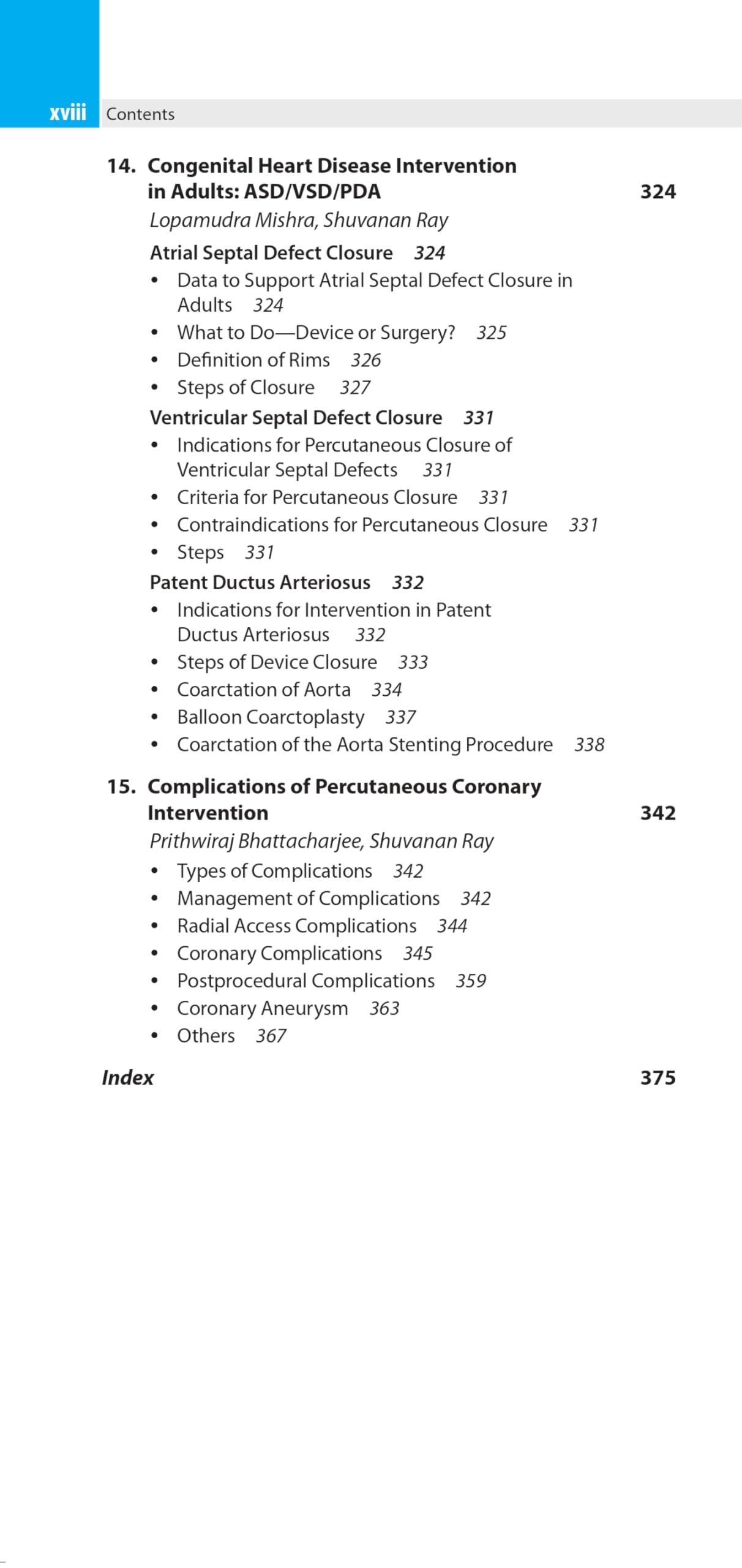 xviii Contents

14. Congenital Heart Disease Intervention in Adults: ASD/VSD/PDA 324
Lopamudra Mishra, Shuvanan Ray

Atrial Septal Defect Closure 324
• Data to Support Atrial Septal Defect Closure in Adults 324
• What to Do—Device or Surgery? 325
• Definition of Rims 326
• Steps of Closure 327

Ventricular Septal Defect Closure 331
• Indications for Percutaneous Closure of Ventricular Septal Defects 331
• Criteria for Percutaneous Closure 331
• Contraindications for Percutaneous Closure 331
• Steps 331

Patent Ductus Arteriosus 332
• Indications for Intervention in Patent Ductus Arteriosus 332
• Steps of Device Closure 333
• Coarctation of Aorta 334
• Balloon Coarctoplasty 337
• Coarctation of the Aorta Stenting Procedure 338

15. Complications of Percutaneous Coronary Intervention 342
Prithwiraj Bhattacharjee, Shuvanan Ray
• Types of Complications 342
• Management of Complications 342
• Radial Access Complications 344
• Coronary Complications 345
• Postprocedural Complications 359
• Coronary Aneurysm 363
• Others 367

Index 375